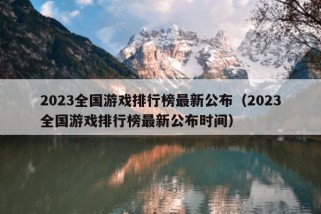 2023全国游戏排行榜最新公布（2023全国游戏排行榜最新公布时间）